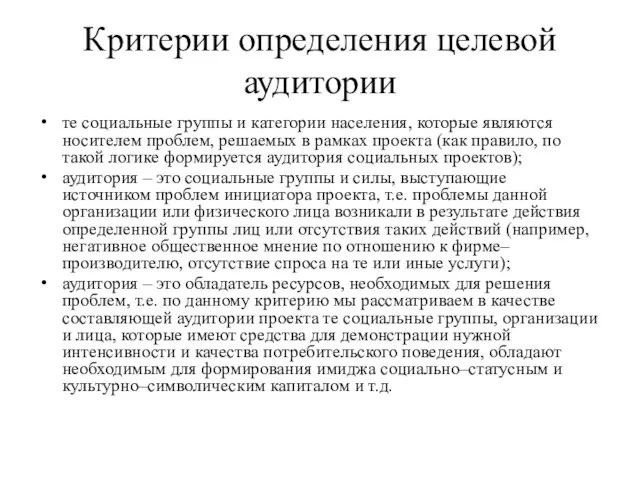 Критерии определения целевой аудитории

• те социальные группы и категории населения, которые являются носителем проблем, решаемых в рамках проекта (как правило, по такой логике формируется аудитория социальных проектов);

• аудитория – это социальные группы и силы, выступающие источником проблем инициатора проекта, т.е. проблемы данной организации или физического лица возникали в результате действия определенной группы лиц или отсутствия таких действий (например, негативное общественное мнение по отношению к фирме–производителю, отсутствие спроса на те или иные услуги);

• аудитория – это обладатель ресурсов, необходимых для решения проблем, т.е. по данному критерию мы рассматриваем в качестве составляющей аудитории проекта те социальные группы, организации и лица, которые имеют средства для демонстрации нужной интенсивности и качества потребительского поведения, обладают необходимым для формирования имиджа социально–статусным и культурно–символическим капиталом и т.д.